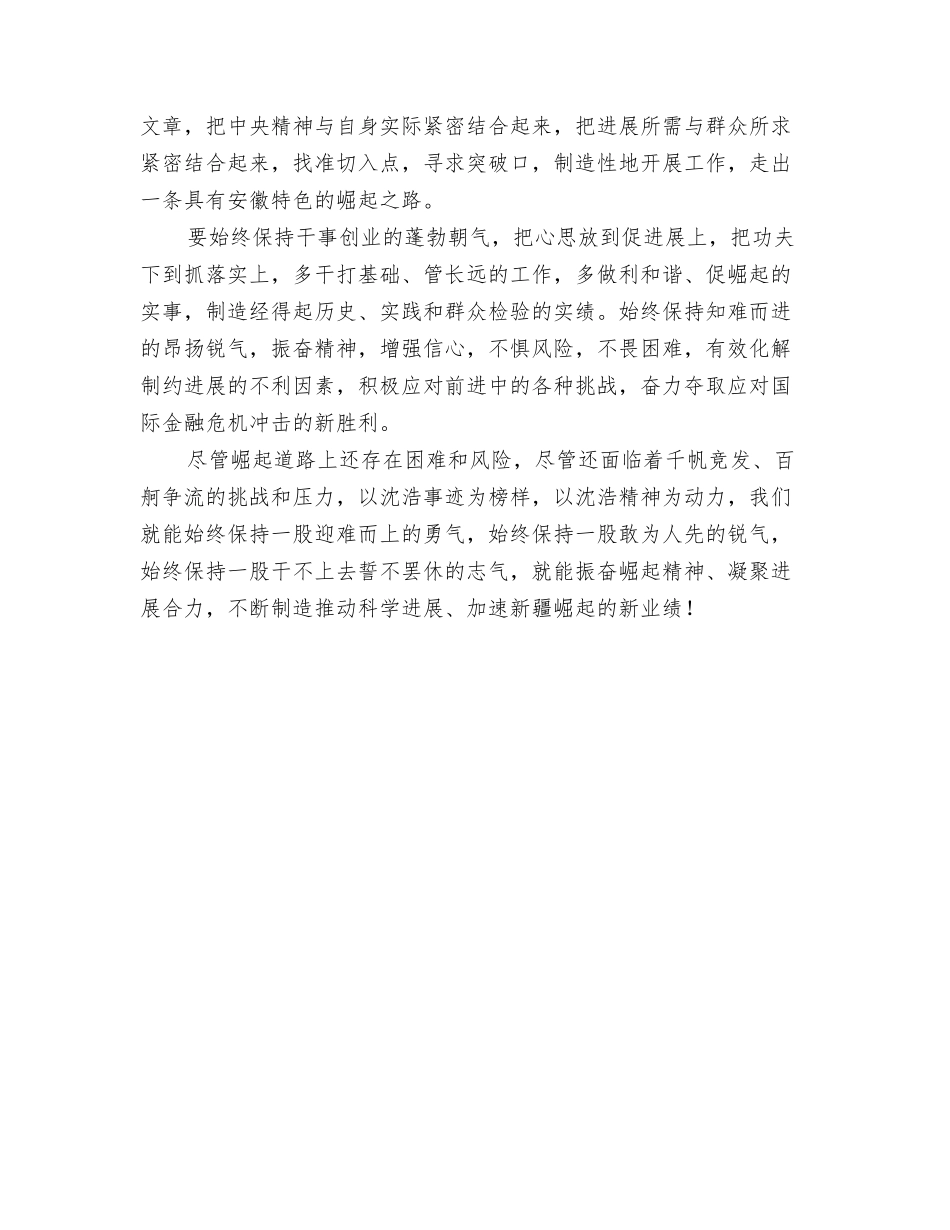 文章，把中央精神与自身实际紧密结合起来，把进展所需与群众所求紧密结合起来，找准切入点，寻求突破口，制造性地开展工作，走出一条具有安徽特色的崛起之路。

要始终保持干事创业的蓬勃朝气，把心思放到促进展上，把功夫下到抓落实上，多干打基础、管长远的工作，多做利和谐、促崛起的实事，制造经得起历史、实践和群众检验的实绩。始终保持知难而进的昂扬锐气，振奋精神，增强信心，不惧风险，不畏困难，有效化解制约进展的不利因素，积极应对前进中的各种挑战，奋力夺取应对国际金融危机冲击的新胜利。

尽管崛起道路上还存在困难和风险，尽管还面临着千帆竞发、百舸争流的挑战和压力，以沈浩事迹为榜样，以沈浩精神为动力，我们就能始终保持一股迎难而上的勇气，始终保持一股敢为人先的锐气，始终保持一股干不上去誓不罢休的志气，就能振奋崛起精神、凝聚进展合力，不断制造推动科学进展、加速新疆崛起的新业绩！